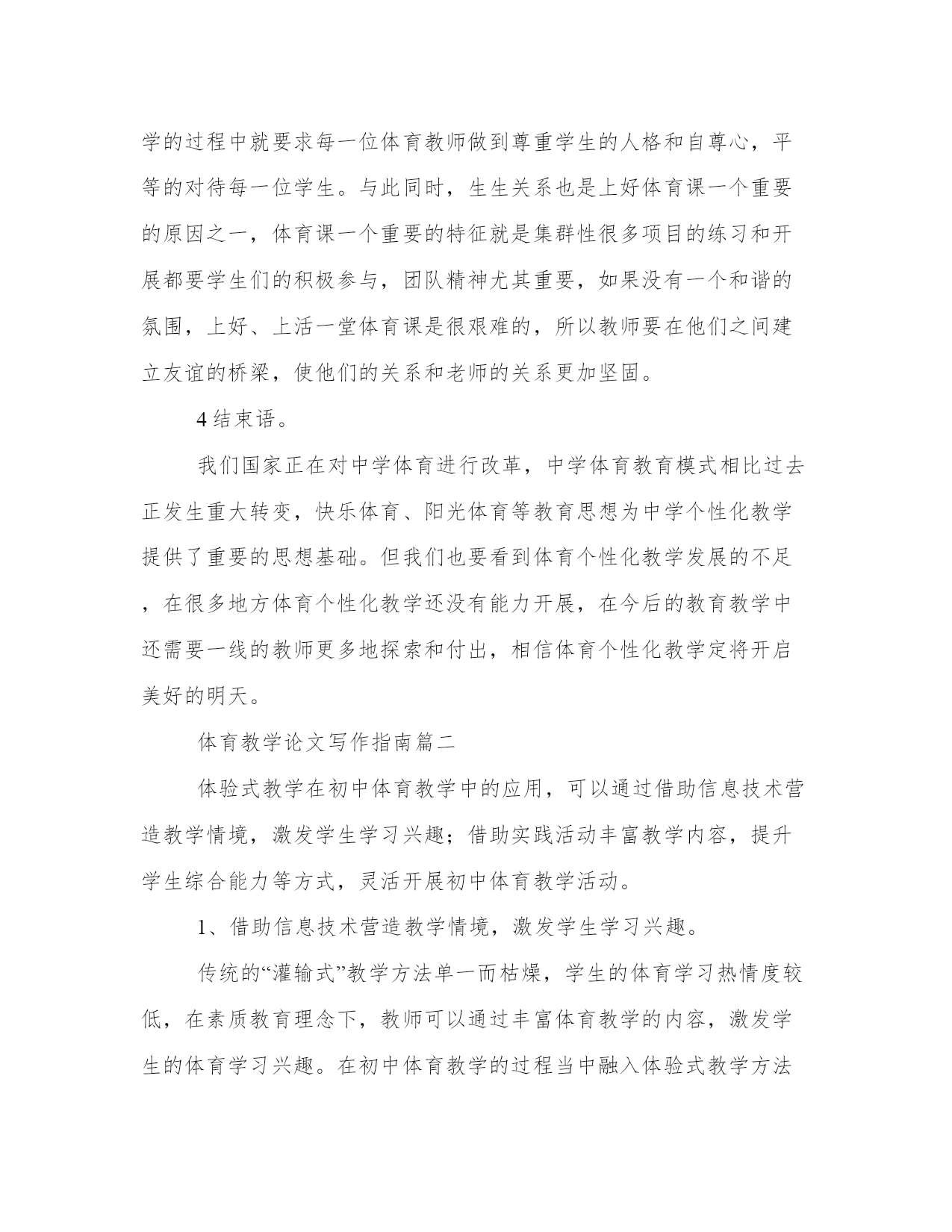 学的过程中就要求每一位体育教师做到尊重学生的人格和自尊心，平等的对待每一位学生。与此同时，生生关系也是上好体育课一个重要的原因之一，体育课一个重要的特征就是集群性很多项目的练习和开展都要学生们的积极参与，团队精神尤其重要，如果没有一个和谐的氛围，上好、上活一堂体育课是很艰难的，所以教师要在他们之间建立友谊的桥梁，使他们的关系和老师的关系更加坚固。

4 结束语。

我们国家正在对中学体育进行改革，中学体育教育模式相比过去正发生重大转变，快乐体育、阳光体育等教育思想为中学个性化教学提供了重要的思想基础。但我们也要看到体育个性化教学发展的不足，在很多地方体育个性化教学还没有能力开展，在今后的教育教学中还需要一线的教师更多地探索和付出，相信体育个性化教学定将开启美好的明天。

体育教学论文写作指南篇二

体验式教学在初中体育教学中的应用，可以通过借助信息技术营造教学情境，激发学生学习兴趣；借助实践活动丰富教学内容，提升学生综合能力等方式，灵活开展初中体育教学活动。

1、借助信息技术营造教学情境，激发学生学习兴趣。

传统的“灌输式”教学方法单一而枯燥，学生的体育学习热情度较低，在素质教育理念下，教师可以通过丰富体育教学的内容，激发学生的体育学习兴趣。在初中体育教学的过程当中融入体验式教学方法